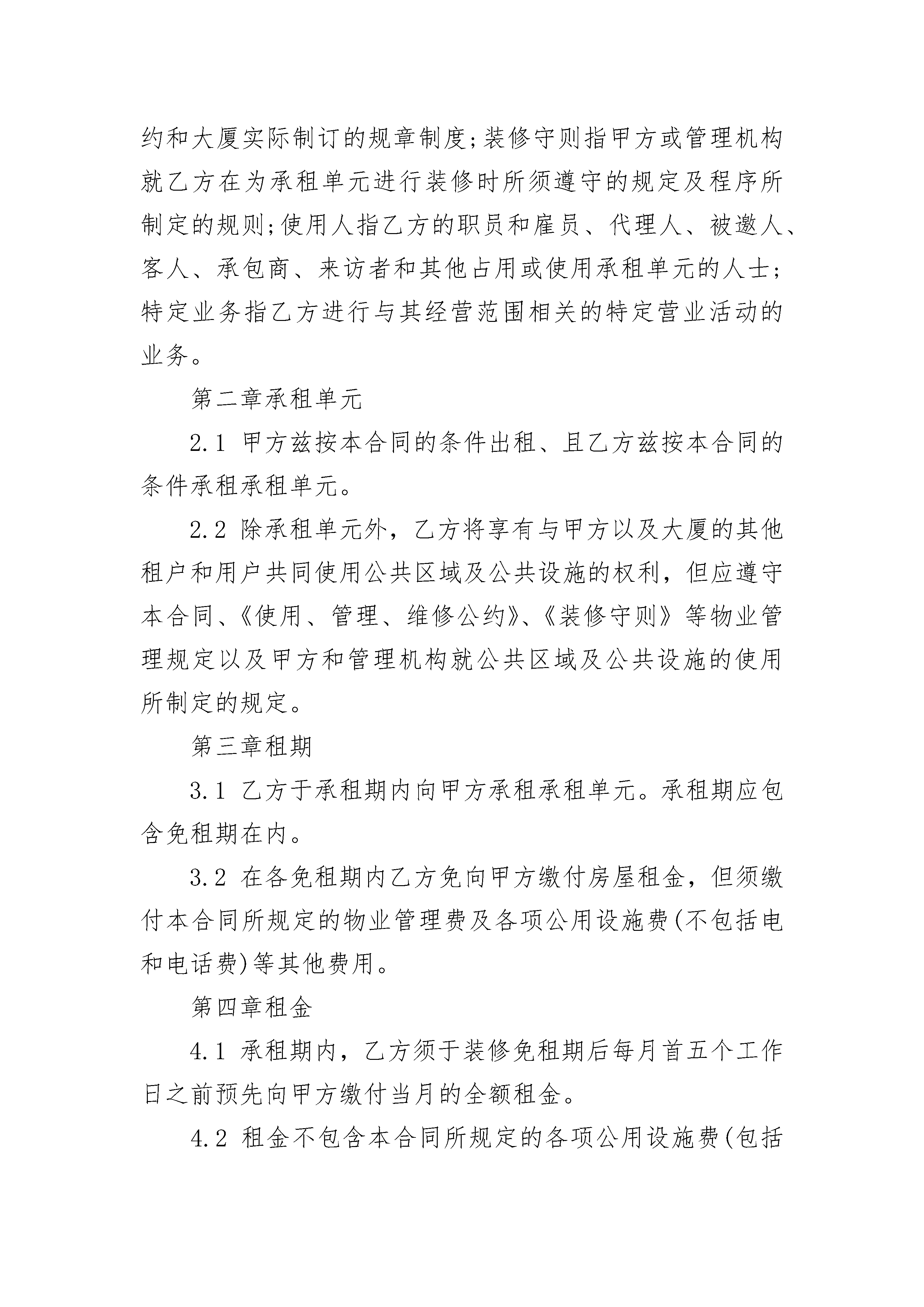 约和大厦实际制订的规章制度;装修守则指甲方或管理机构就乙方在为承租单元进行装修时所须遵守的规定及程序所制定的规则;使用人指乙方的职员和雇员、代理人、被邀人、客人、承包商、来访者和其他占用或使用承租单元的人士;特定业务指乙方进行与其经营范围相关的特定营业活动的业务。

第二章承租单元

2.1 甲方兹按本合同的条件出租、且乙方兹按本合同的条件承租承租单元。

2.2 除承租单元外，乙方将享有与甲方以及大厦的其他租户和用户共同使用公共区域及公共设施的权利，但应遵守本合同、《使用、管理、维修公约》、《装修守则》等物业管理规定以及甲方和管理机构就公共区域及公共设施的使用所制定的规定。

第三章租期

3.1 乙方于承租期内向甲方承租承租单元。承租期应包含免租期在内。

3.2 在各免租期内乙方免向甲方缴付房屋租金，但须缴付本合同所规定的物业管理费及各项公用设施费(不包括电和电话费)等其他费用。

第四章租金

4.1 承租期内，乙方须于装修免租期后每月首五个工作日之前预先向甲方缴付当月的全额租金。

4.2 租金不包含本合同所规定的各项公用设施费(包括